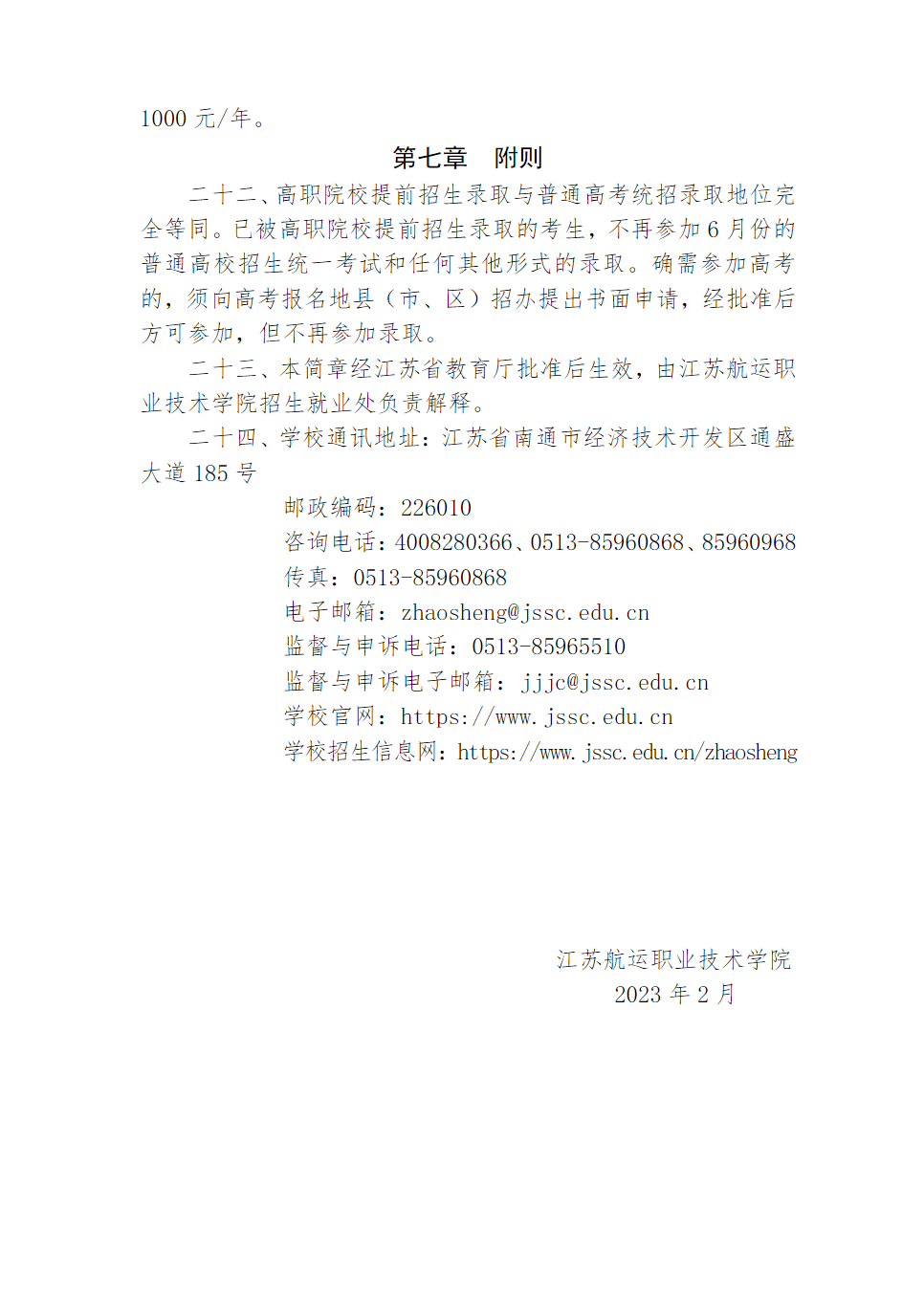 1000 元/年。

第七章　附则

二十二、高职院校提前招生录取与普通高考统招录取地位完全等同。已被高职院校提前招生录取的考生，不再参加 6 月份的普通高校招生统一考试和任何其他形式的录取。确需参加高考的，须向高考报名地县（市、区）招办提出书面申请，经批准后方可参加，但不再参加录取。

二十三、本简章经江苏省教育厅批准后生效，由江苏航运职业技术学院招生就业处负责解释。

二十四、学校通讯地址：江苏省南通市经济技术开发区通盛大道 185 号

邮政编码：226010
咨询电话：4008280366、0513-85960868、85960968
传真：0513-85960868
电子邮箱：zhaosheng@jssc.edu.cn
监督与申诉电话：0513-85965510
监督与申诉电子邮箱：jjjc@jssc.edu.cn
学校官网：https://www.jssc.edu.cn
学校招生信息网：https://www.jssc.edu.cn/zhaosheng

江苏航运职业技术学院
2023 年 2 月